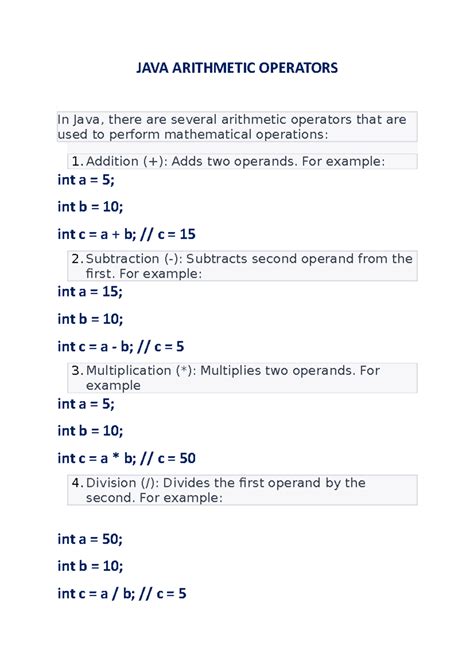 JAVA ARITHMETIC OPERATORS

In Java, there are several arithmetic operators that are used to perform mathematical operations:

1. Addition (+): Adds two operands. For example:

int a = 5;

int b = 10;

int c = a + b; // c = 15

2. Subtraction (-): Subtracts second operand from the first. For example:

int a = 15;

int b = 10;

int c = a - b; // c = 5

3. Multiplication (*): Multiplies two operands. For example

int a = 5;

int b = 10;

int c = a * b; // c = 50

4. Division (/): Divides the first operand by the second. For example:

int a = 50;

int b = 10;

int c = a / b; // c = 5